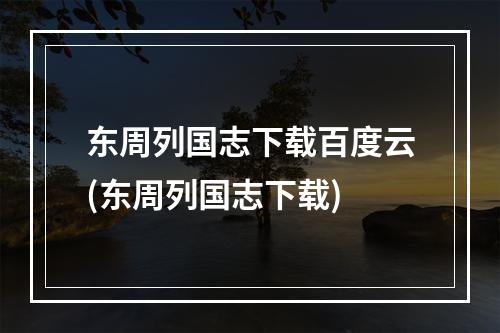 东周列国志下载百度云(东周列国志下载)